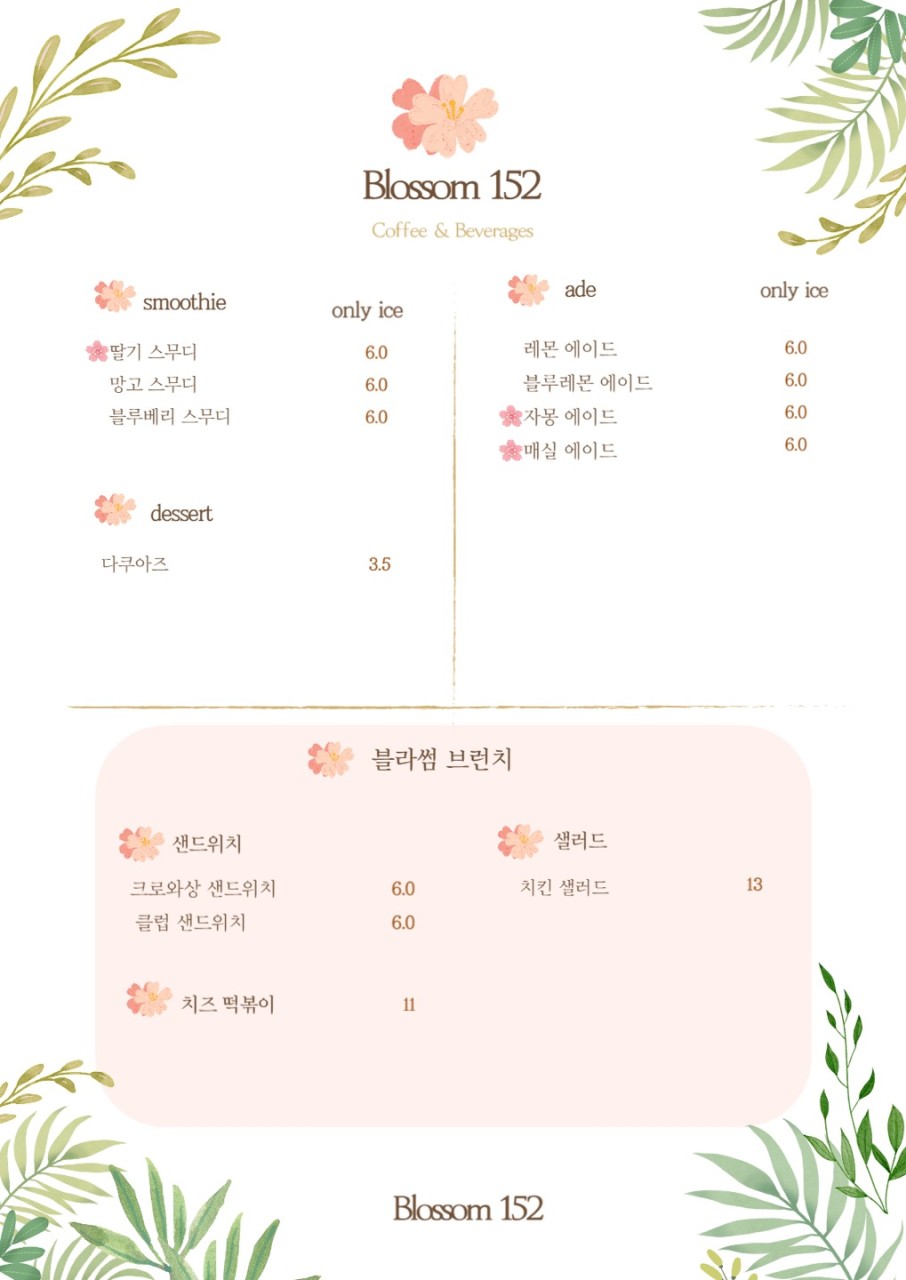 Blossom 152

Coffee & Beverages

smoothie

only ice

딸기 스무디 6.0
망고 스무디 6.0
블루베리 스무디 6.0

dessert

다쿠아즈 3.5

ade

only ice

레몬 에이드 6.0
블루레몬 에이드 6.0
자몽 에이드 6.0
매실 에이드 6.0

블라썸 브런치

샌드위치

크로와상 샌드위치 6.0
클럽 샌드위치 6.0

치즈 떡볶이 11

샐러드

치킨 샐러드 13

Blossom 152